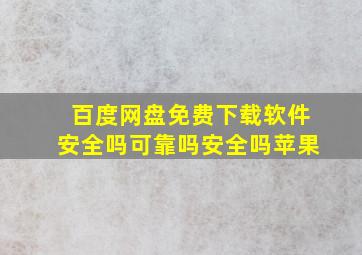 百度网盘免费下载软件安全吗可靠吗安全吗苹果